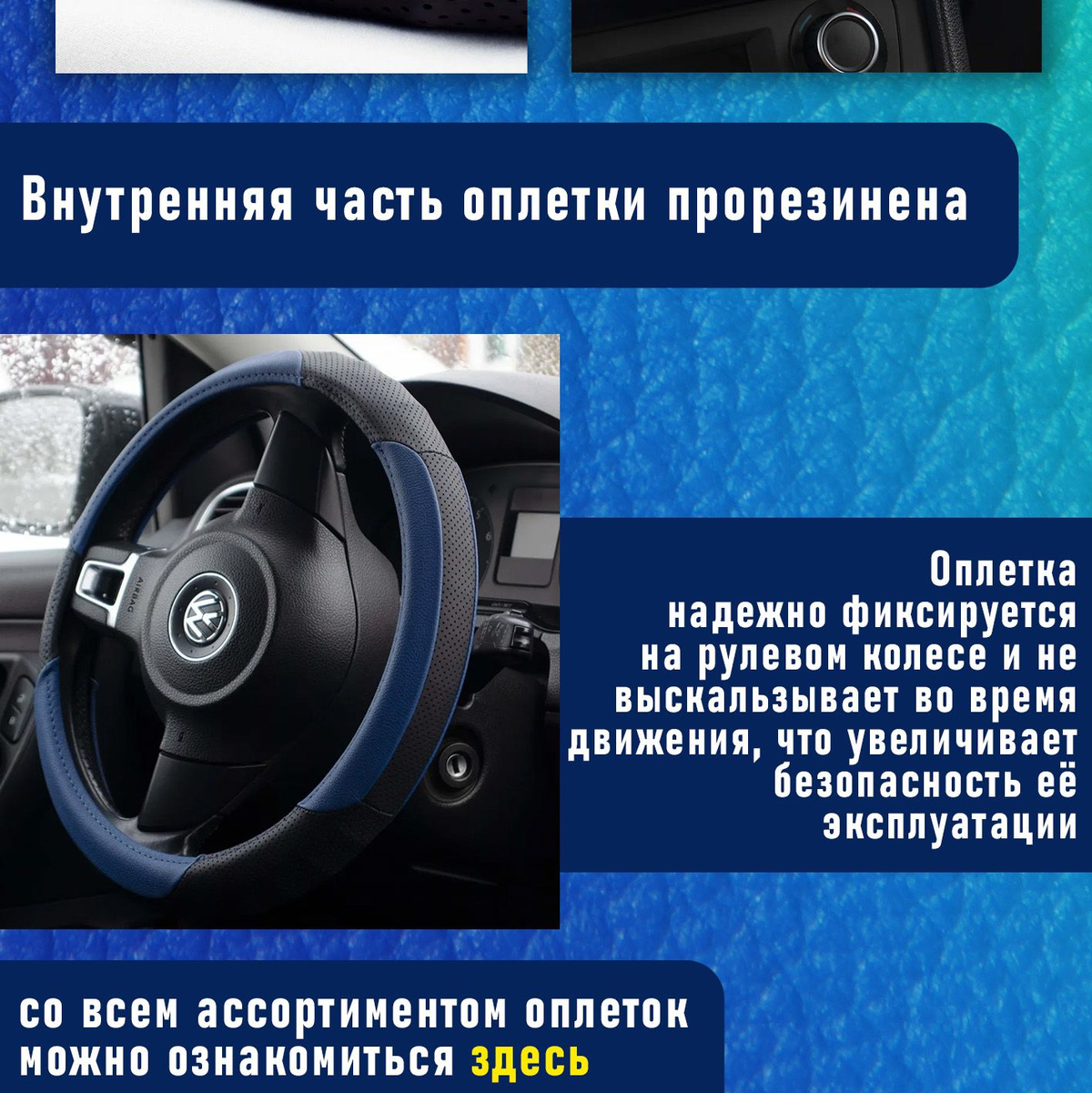 Внутренняя часть оплетки прорезинена

AIRBAG

Оплетка надежно фиксируется на рулевом колесе и не выскальзывает во время движения, что увеличивает безопасность её эксплуатации

со всем ассортиментом оплеток можно ознакомиться здесь